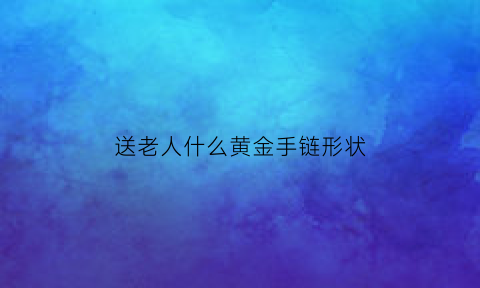 送老人什么黄金手链形状